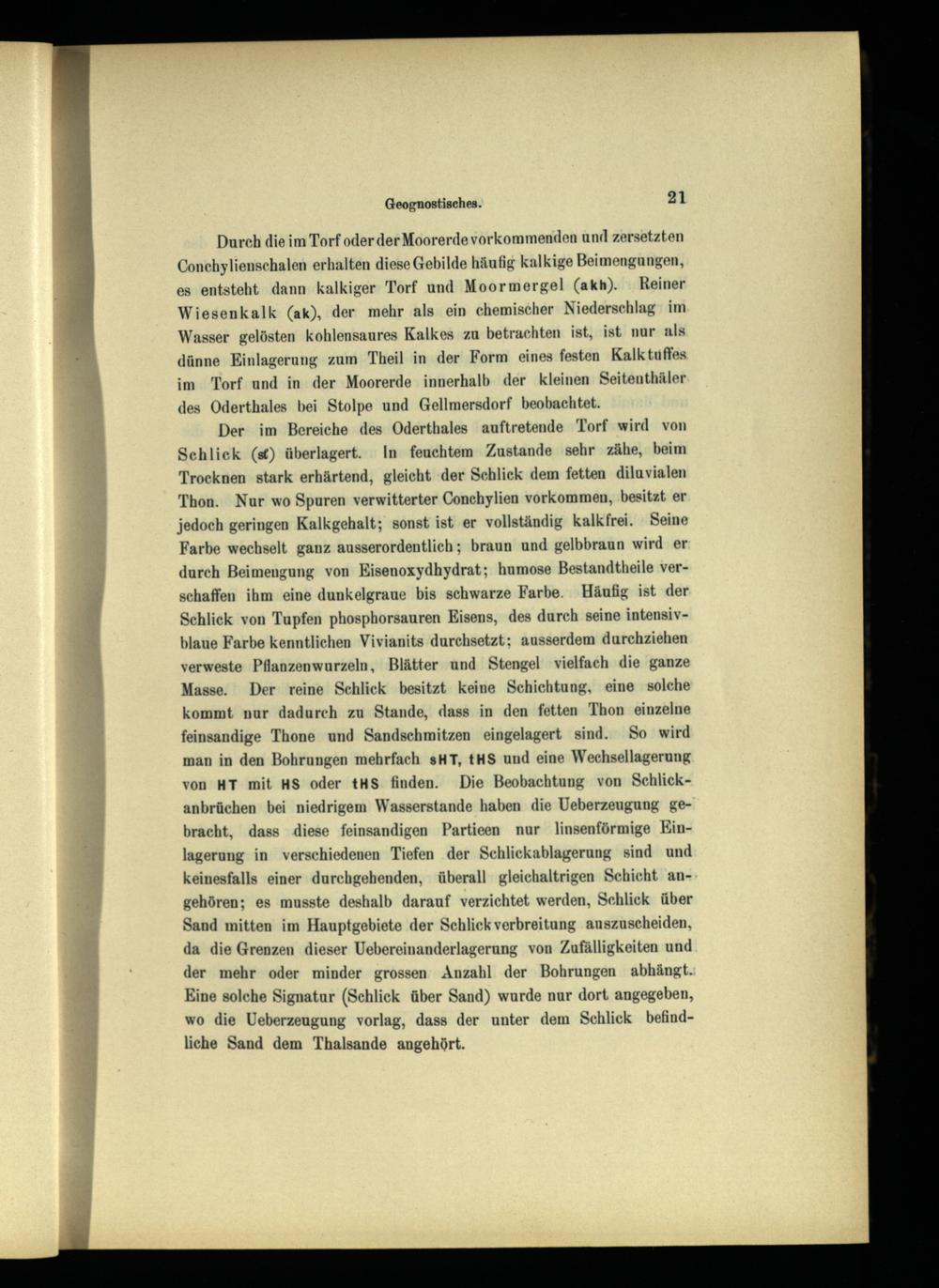 Geognostisches. 21

Durch die im Torf oder der Moorerde vorkommenden und zersetzten Conchylienschalen erhalten diese Gebilde häufig kalkige Beimengungen, es entsteht dann kalkiger Torf und Moormergel (akh). Reiner Wiesenkalk (ak), der mehr als ein chemischer Niederschlag im Wasser gelösten kohlensaures Kalkes zu betrachten ist, ist nur als dünne Einlagerung zum Theil in der Form eines festen Kalktuffes im Torf und in der Moorerde innerhalb der kleinen Seitenthäler des Oderthales bei Stolpe und Gellmersdorf beobachtet.

Der im Bereiche des Oderthales auftretende Torf wird von Schlick (sl) überlagert. In feuchtem Zustande sehr zähe, beim Trocknen stark erhärtend, gleicht der Schlick dem fetten diluvialen Thon. Nur wo Spuren verwitterter Conchylien vorkommen, besitzt er jedoch geringen Kalkgehalt; sonst ist er vollständig kalkfrei. Seine Farbe wechselt ganz ausserordentlich; braun und gelbbraun wird er durch Beimengung von Eisenoxydhydrat; humose Bestandtheile verschaffen ihm eine dunkelgraue bis schwarze Farbe. Häufig ist der Schlick von Tupfen phosphorsauren Eisens, des durch seine intensivblaue Farbe kenntlichen Vivianits durchsetzt; ausserdem durchziehen verweste Pflanzenwurzeln, Blätter und Stengel vielfach die ganze Masse. Der reine Schlick besitzt keine Schichtung, eine solche kommt nur dadurch zu Stande, dass in den fetten Thon einzelne feinsandige Thone und Sandschmitzen eingelagert sind. So wird man in den Bohrungen mehrfach sHT, tHS und eine Wechsellagerung von HT mit HS oder tHS finden. Die Beobachtung von Schlickanbrüchen bei niedrigem Wasserstande haben die Ueberzeugung gebracht, dass diese feinsandigen Partieen nur linsenförmige Einlagerung in verschiedenen Tiefen der Schlickablagerung sind und keinesfalls einer durchgehenden, überall gleichaltrigen Schicht angehören; es musste deshalb darauf verzichtet werden, Schlick über Sand mitten im Hauptgebiete der Schlickverbreitung auszuscheiden, da die Grenzen dieser Uebereinanderlagerung von Zufälligkeiten und der mehr oder minder grossen Anzahl der Bohrungen abhängt. Eine solche Signatur (Schlick über Sand) wurde nur dort angegeben, wo die Ueberzeugung vorlag, dass der unter dem Schlick befindliche Sand dem Thalsande angehört.